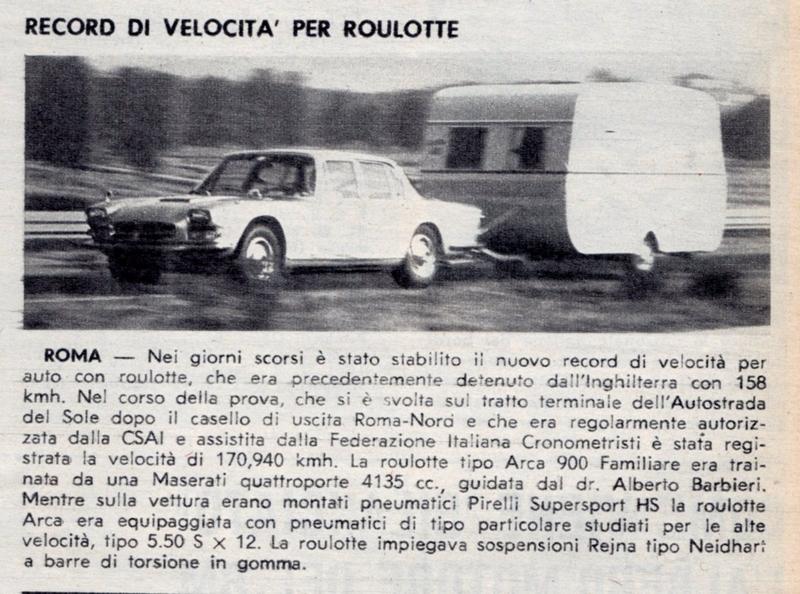 RECORD DI VELOCITA' PER ROULOTTE

ROMA — Nei giorni scorsi è stato stabilito il nuovo record di velocità per auto con roulotte, che era precedentemente detenuto dall'Inghilterra con 158 kmh. Nel corso della prova, che si è svolta sul tratto terminale dell'Autostrada del Sole dopo il casello di uscita Roma-Nord e che era regolarmente autorizzata dalla CSAI e assistita dalla Federazione Italiana Cronometristi è stata registrata la velocità di 170,940 kmh. La roulotte tipo Arca 900 Familiare era trainata da una Maserati quattroporte 4135 cc., guidata dal dr. Alberto Barbieri. Mentre sulla vettura erano montati pneumatici Pirelli Supersport HS la roulotte Arca era equipaggiata con pneumatici di tipo particolare studiati per le alte velocità, tipo 5.50 S × 12. La roulotte impiegava sospensioni Rejna tipo Neidhart a barre di torsione in gomma.